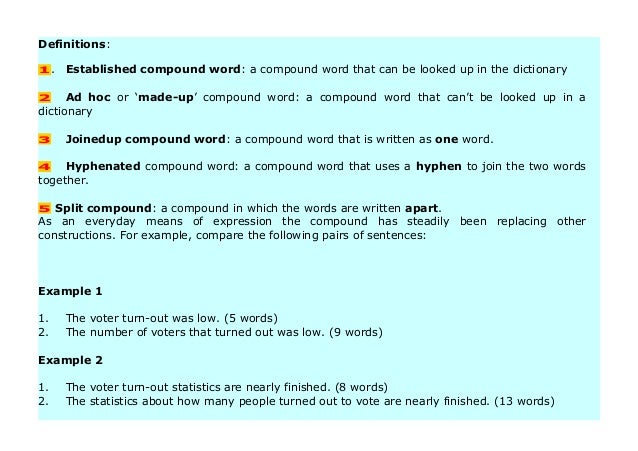 Definitions:

1. Established compound word: a compound word that can be looked up in the dictionary

2 Ad hoc or 'made-up' compound word: a compound word that can't be looked up in a dictionary

3 Joinedup compound word: a compound word that is written as one word.

4 Hyphenated compound word: a compound word that uses a hyphen to join the two words together.

5 Split compound: a compound in which the words are written apart.
As an everyday means of expression the compound has steadily been replacing other constructions. For example, compare the following pairs of sentences:

Example 1

1. The voter turn-out was low. (5 words)
2. The number of voters that turned out was low. (9 words)

Example 2

1. The voter turn-out statistics are nearly finished. (8 words)
2. The statistics about how many people turned out to vote are nearly finished. (13 words)